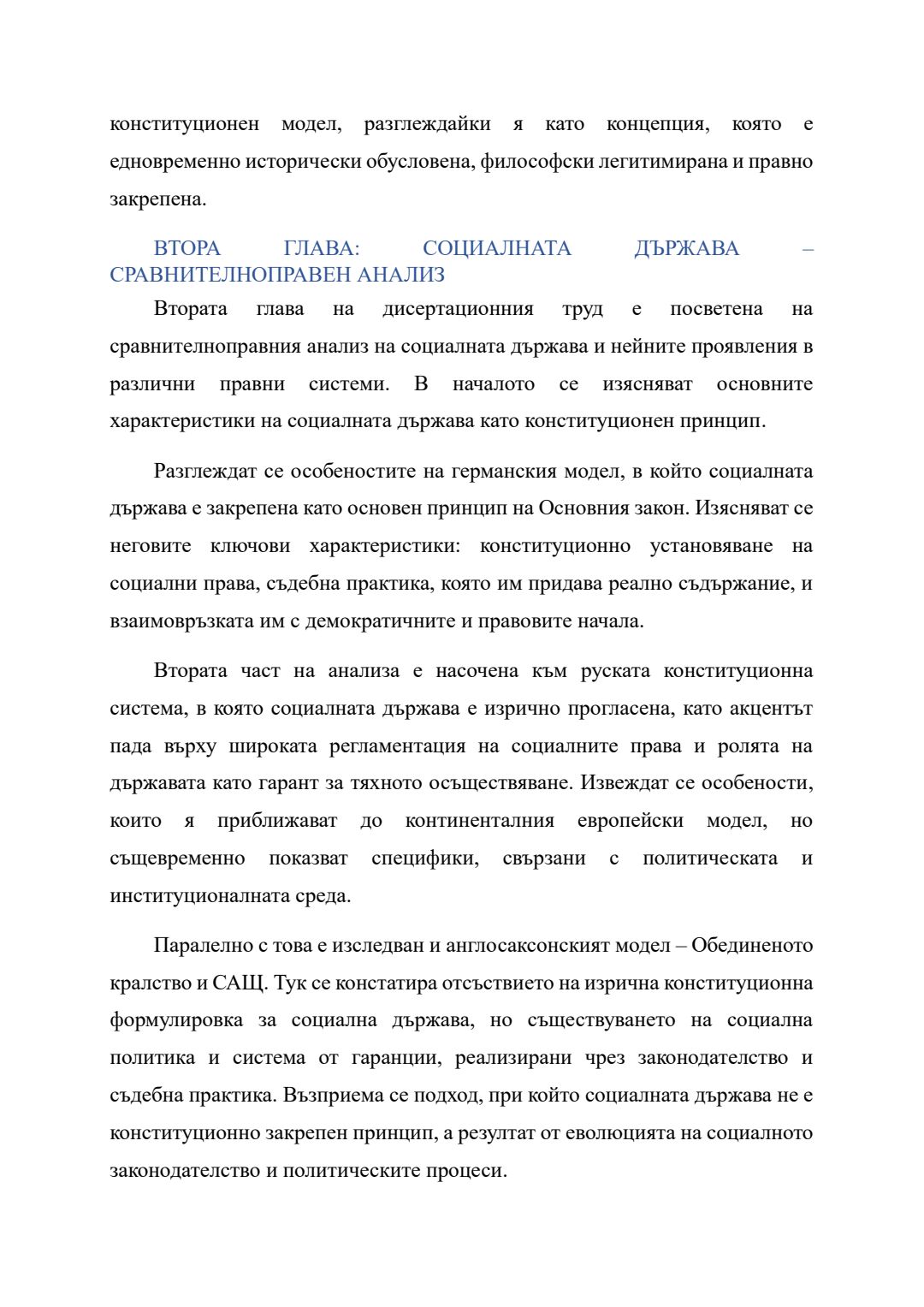 конституционен модел, разглеждайки я като концепция, която е едновременно исторически обусловена, философски легитимирана и правно закрепена.

ВТОРА ГЛАВА: СОЦИАЛНАТА ДЪРЖАВА – СРАВНИТЕЛНОПРАВЕН АНАЛИЗ

Втората глава на дисертационния труд е посветена на сравнителноправния анализ на социалната държава и нейните проявления в различни правни системи. В началото се изясняват основните характеристики на социалната държава като конституционен принцип.

Разглеждат се особеностите на германския модел, в който социалната държава е закрепена като основен принцип на Основния закон. Изясняват се неговите ключови характеристики: конституционно установяване на социални права, съдебна практика, която им придава реално съдържание, и взаимовръзката им с демократичните и правовите начала.

Втората част на анализа е насочена към руската конституционна система, в която социалната държава е изрично прогласена, като акцентът пада върху широката регламентация на социалните права и ролята на държавата като гарант за тяхното осъществяване. Извеждат се особености, които я приближават до континенталния европейски модел, но същевременно показват специфики, свързани с политическата и институционалната среда.

Паралелно с това е изследван и англосаксонският модел – Обединеното кралство и САЩ. Тук се констатира отсъствието на изрична конституционна формулировка за социална държава, но съществуването на социална политика и система от гаранции, реализирани чрез законодателство и съдебна практика. Възприема се подход, при който социалната държава не е конституционно закрепен принцип, а резултат от еволюцията на социалното законодателство и политическите процеси.